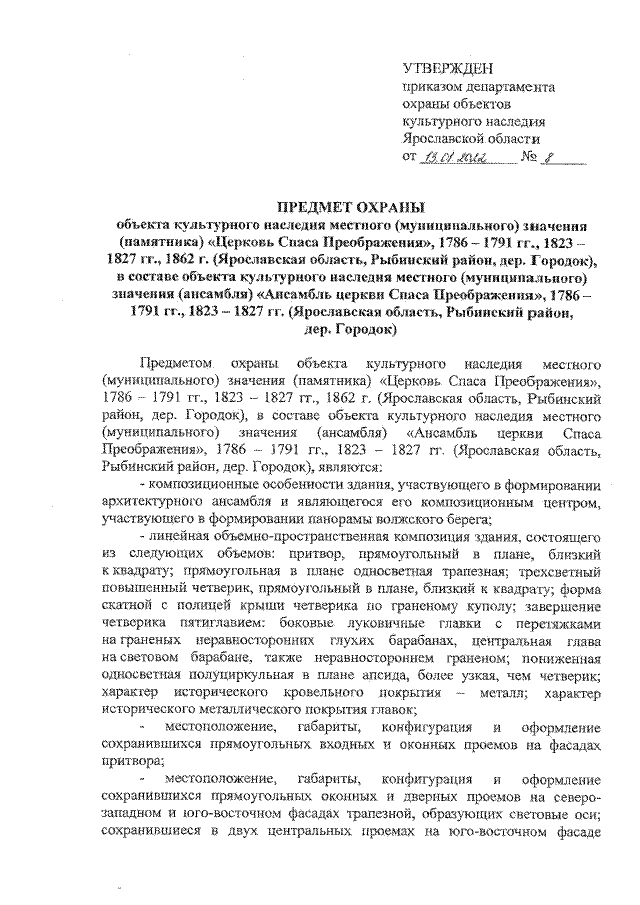 УТВЕРЖДЕН
приказом департамента охраны объектов культурного наследия Ярославской области
от 13.01.2012 № 8

ПРЕДМЕТ ОХРАНЫ
объекта культурного наследия местного (муниципального) значения (памятника) «Церковь Спаса Преображения», 1786 – 1791 гг., 1823 – 1827 гг., 1862 г. (Ярославская область, Рыбинский район, дер. Городок), в составе объекта культурного наследия местного (муниципального) значения (ансамбля) «Ансамбль церкви Спаса Преображения», 1786 – 1791 гг., 1823 – 1827 гг. (Ярославская область, Рыбинский район, дер. Городок)

Предметом охраны объекта культурного наследия местного (муниципального) значения (памятника) «Церковь Спаса Преображения», 1786 – 1791 гг., 1823 – 1827 гг., 1862 г. (Ярославская область, Рыбинский район, дер. Городок), в составе объекта культурного наследия местного (муниципального) значения (ансамбля) «Ансамбль церкви Спаса Преображения», 1786 – 1791 гг., 1823 – 1827 гг. (Ярославская область, Рыбинский район, дер. Городок), являются:

- композиционные особенности здания, участвующего в формировании архитектурного ансамбля и являющегося его композиционным центром, участвующего в формировании панорамы волжского берега;

- линейная объемно-пространственная композиция здания, состоящего из следующих объемов: притвор, прямоугольный в плане, близкий к квадрату; прямоугольная в плане односветная трапезная; трехсветный повышенный четверик, прямоугольный в плане, близкий к квадрату; форма скатной с полицей крыши четверика по граненому куполу; завершение четверика пятиглавием: боковые луковичные главки с перетяжками на граненых неравносторонних глухих барабанах, центральная глава на световом барабане, также неравностороннем граненом; пониженная односветная полуциркульная в плане апсида, более узкая, чем четверик; характер исторического кровельного покрытия – металл; характер исторического металлического покрытия главок;

- местоположение, габариты, конфигурация и оформление сохранившихся прямоугольных входных и оконных проемов на фасадах притвора;

- местоположение, габариты, конфигурация и оформление сохранившихся прямоугольных оконных и дверных проемов на северо-западном и юго-восточном фасадах трапезной, образующих световые оси; сохранившиеся в двух центральных проемах на юго-восточном фасаде